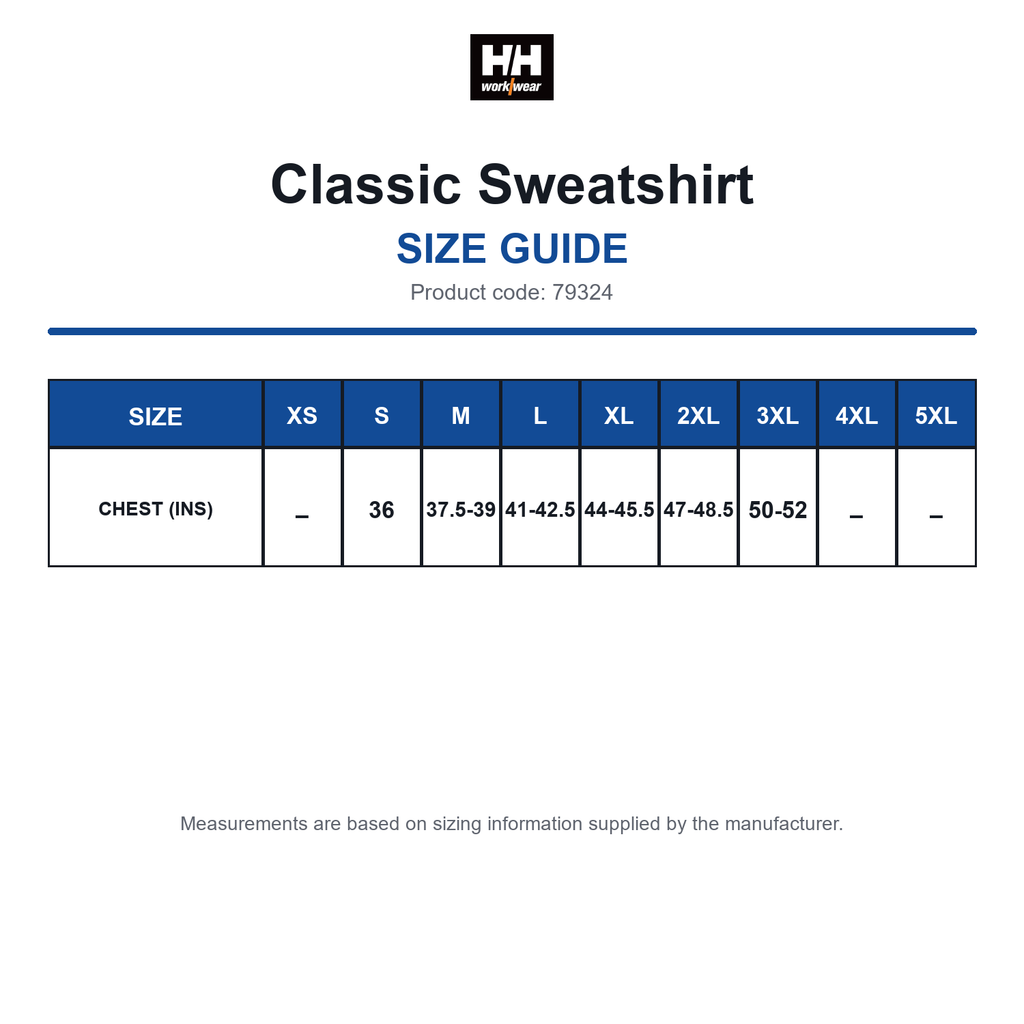 HH workwear

Classic Sweatshirt

SIZE GUIDE

Product code: 79324

| SIZE | XS | S | M | L | XL | 2XL | 3XL | 4XL | 5XL |
|---|---|---|---|---|---|---|---|---|---|
| CHEST (INS) | – | 36 | 37.5-39 | 41-42.5 | 44-45.5 | 47-48.5 | 50-52 | – | – |

Measurements are based on sizing information supplied by the manufacturer.